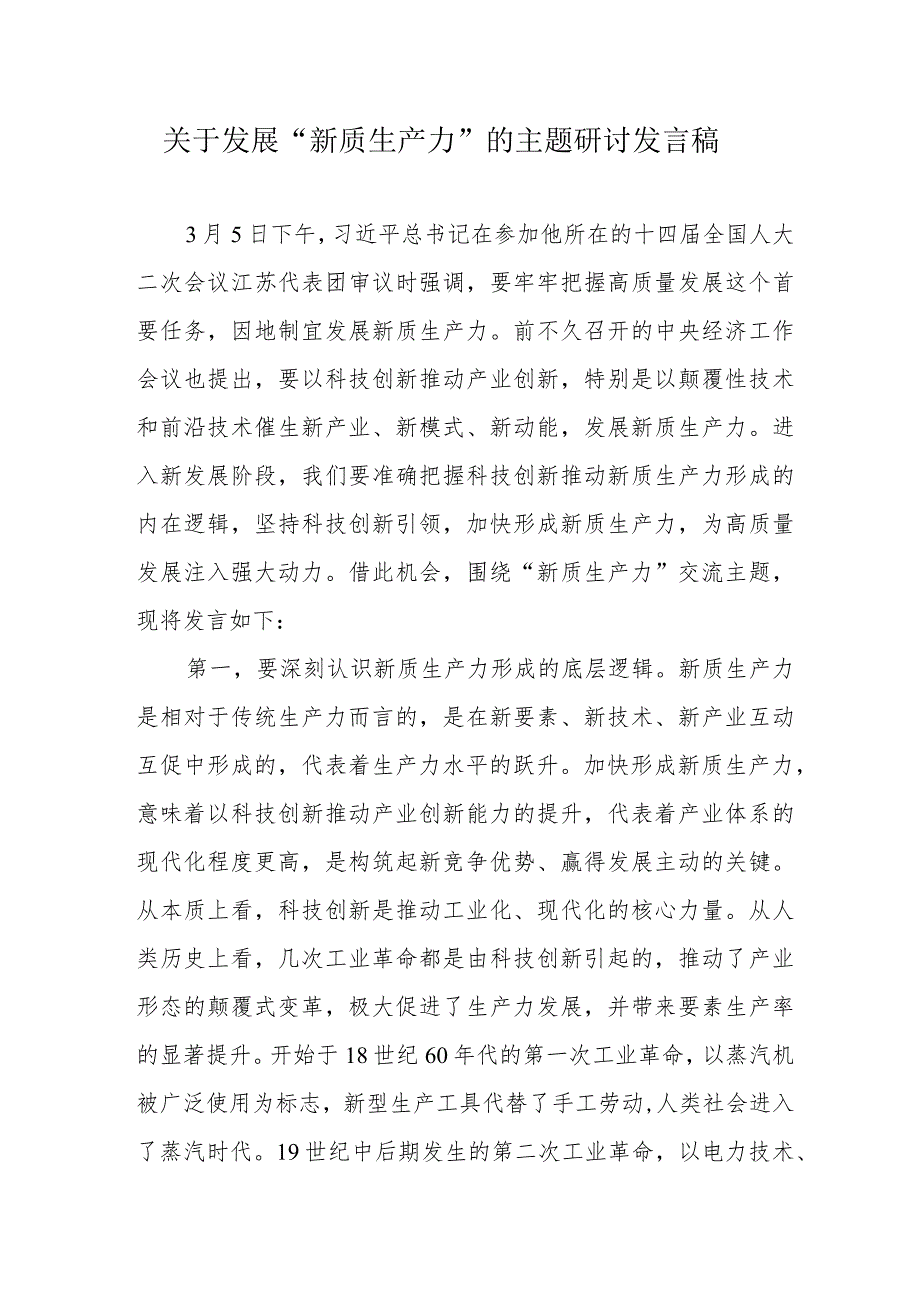 关于发展“新质生产力”的主题研讨发言稿

3月5日下午，习近平总书记在参加他所在的十四届全国人大二次会议江苏代表团审议时强调，要牢牢把握高质量发展这个首要任务，因地制宜发展新质生产力。前不久召开的中央经济工作会议也提出，要以科技创新推动产业创新，特别是以颠覆性技术和前沿技术催生新产业、新模式、新动能，发展新质生产力。进入新发展阶段，我们要准确把握科技创新推动新质生产力形成的内在逻辑，坚持科技创新引领，加快形成新质生产力，为高质量发展注入强大动力。借此机会，围绕“新质生产力”交流主题，现将发言如下：

第一，要深刻认识新质生产力形成的底层逻辑。新质生产力是相对于传统生产力而言的，是在新要素、新技术、新产业互动互促中形成的，代表着生产力水平的跃升。加快形成新质生产力，意味着以科技创新推动产业创新能力的提升，代表着产业体系的现代化程度更高，是构筑起新竞争优势、赢得发展主动的关键。从本质上看，科技创新是推动工业化、现代化的核心力量。从人类历史上看，几次工业革命都是由科技创新引起的，推动了产业形态的颠覆式变革，极大促进了生产力发展，并带来要素生产率的显著提升。开始于18世纪60年代的第一次工业革命，以蒸汽机被广泛使用为标志，新型生产工具代替了手工劳动，人类社会进入了蒸汽时代。19世纪中后期发生的第二次工业革命，以电力技术、